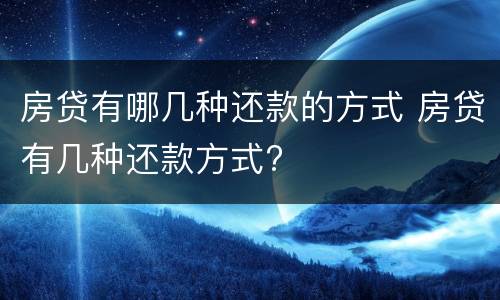 房贷有哪几种还款的方式 房贷有几种还款方式?